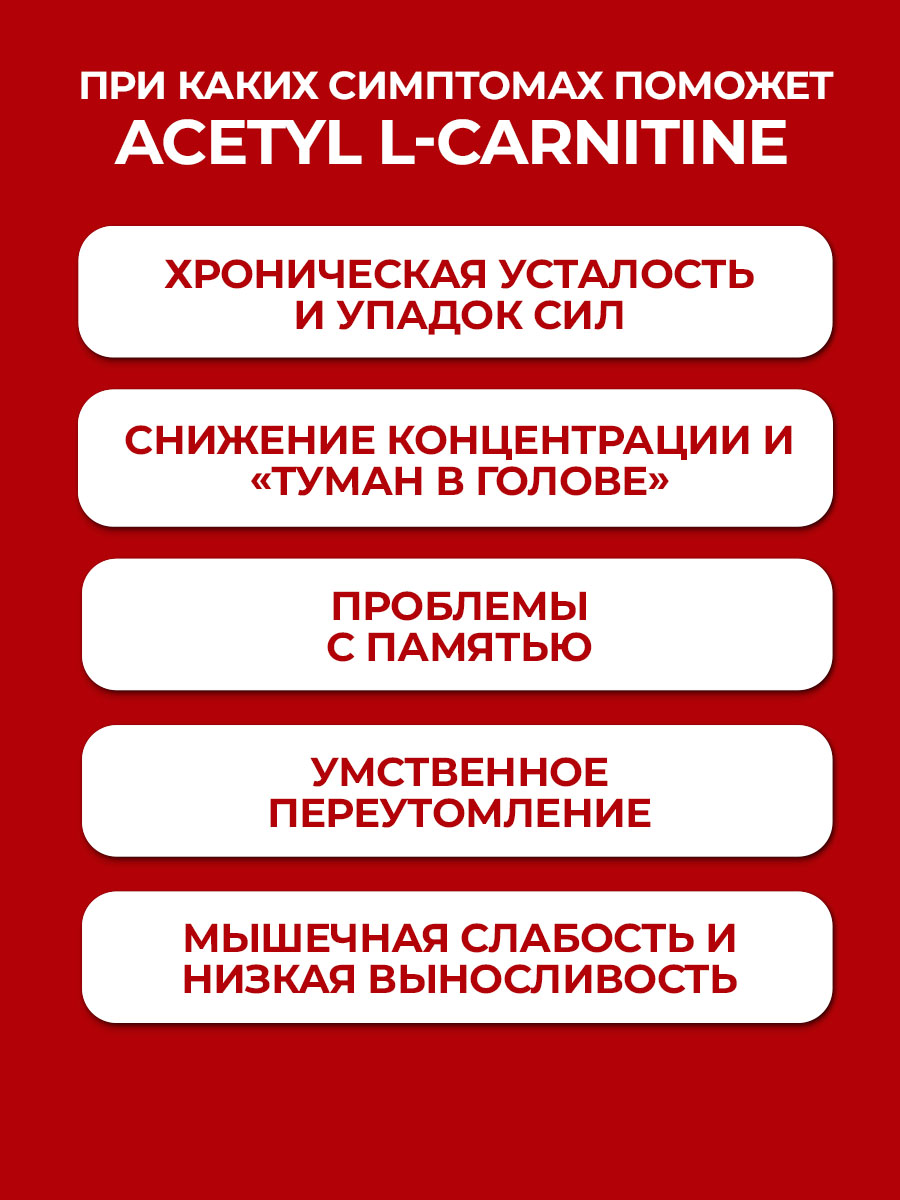 ПРИ КАКИХ СИМПТОМАХ ПОМОЖЕТ
ACETYL L-CARNITINE

ХРОНИЧЕСКАЯ УСТАЛОСТЬ
И УПАДОК СИЛ

СНИЖЕНИЕ КОНЦЕНТРАЦИИ И
«ТУМАН В ГОЛОВЕ»

ПРОБЛЕМЫ
С ПАМЯТЬЮ

УМСТВЕННОЕ
ПЕРЕУТОМЛЕНИЕ

МЫШЕЧНАЯ СЛАБОСТЬ И
НИЗКАЯ ВЫНОСЛИВОСТЬ